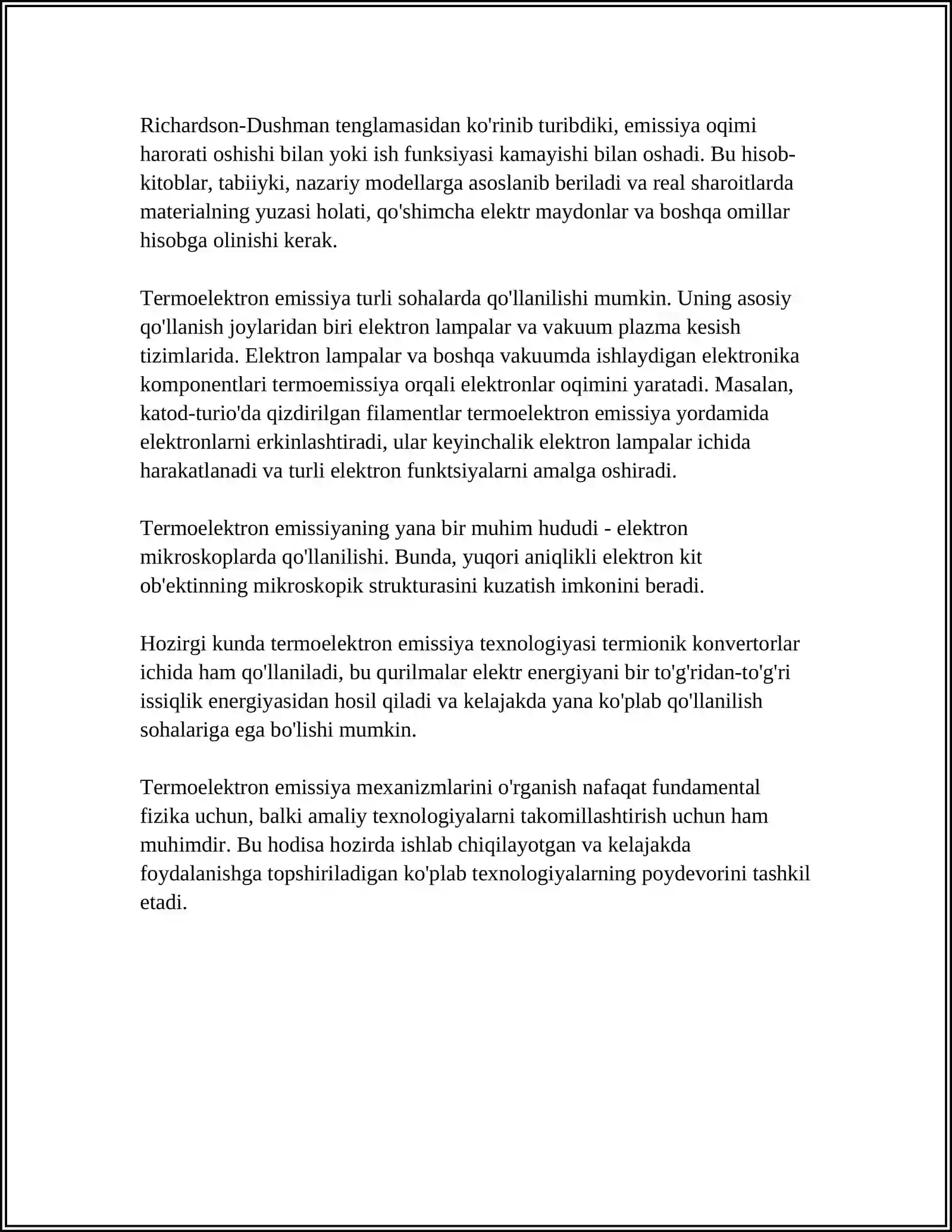 Richardson-Dushman tenglamasidan ko'rinib turibdiki, emissiya oqimi harorati oshishi bilan yoki ish funksiyasi kamayishi bilan oshadi. Bu hisob-kitoblar, tabiiyki, nazariy modellarga asoslanib beriladi va real sharoitlarda materialning yuzasi holati, qo'shimcha elektr maydonlar va boshqa omillar hisobga olinishi kerak.

Termoelektron emissiya turli sohalarda qo'llanilishi mumkin. Uning asosiy qo'llanish joylaridan biri elektron lampalar va vakuum plazma kesish tizimlarida. Elektron lampalar va boshqa vakuumda ishlaydigan elektronika komponentlari termoemissiya orqali elektronlar oqimini yaratadi. Masalan, katod-turio'da qizdirilgan filamentlar termoelektron emissiya yordamida elektronlarni erkinlashtiradi, ular keyinchalik elektron lampalar ichida harakatlanadi va turli elektron funktsiyalarni amalga oshiradi.

Termoelektron emissiyaning yana bir muhim hududi - elektron mikroskoplarda qo'llanilishi. Bunda, yuqori aniqlikli elektron kit ob'ektinning mikroskopik strukturasini kuzatish imkonini beradi.

Hozirgi kunda termoelektron emissiya texnologiyasi termionik konvertorlar ichida ham qo'llaniladi, bu qurilmalar elektr energiyani bir to'g'ridan-to'g'ri issiqlik energiyasidan hosil qiladi va kelajakda yana ko'plab qo'llanilish sohalariga ega bo'lishi mumkin.

Termoelektron emissiya mexanizmlarini o'rganish nafaqat fundamental fizika uchun, balki amaliy texnologiyalarni takomillashtirish uchun ham muhimdir. Bu hodisa hozirda ishlab chiqilayotgan va kelajakda foydalanishga topshiriladigan ko'plab texnologiyalarning poydevorini tashkil etadi.